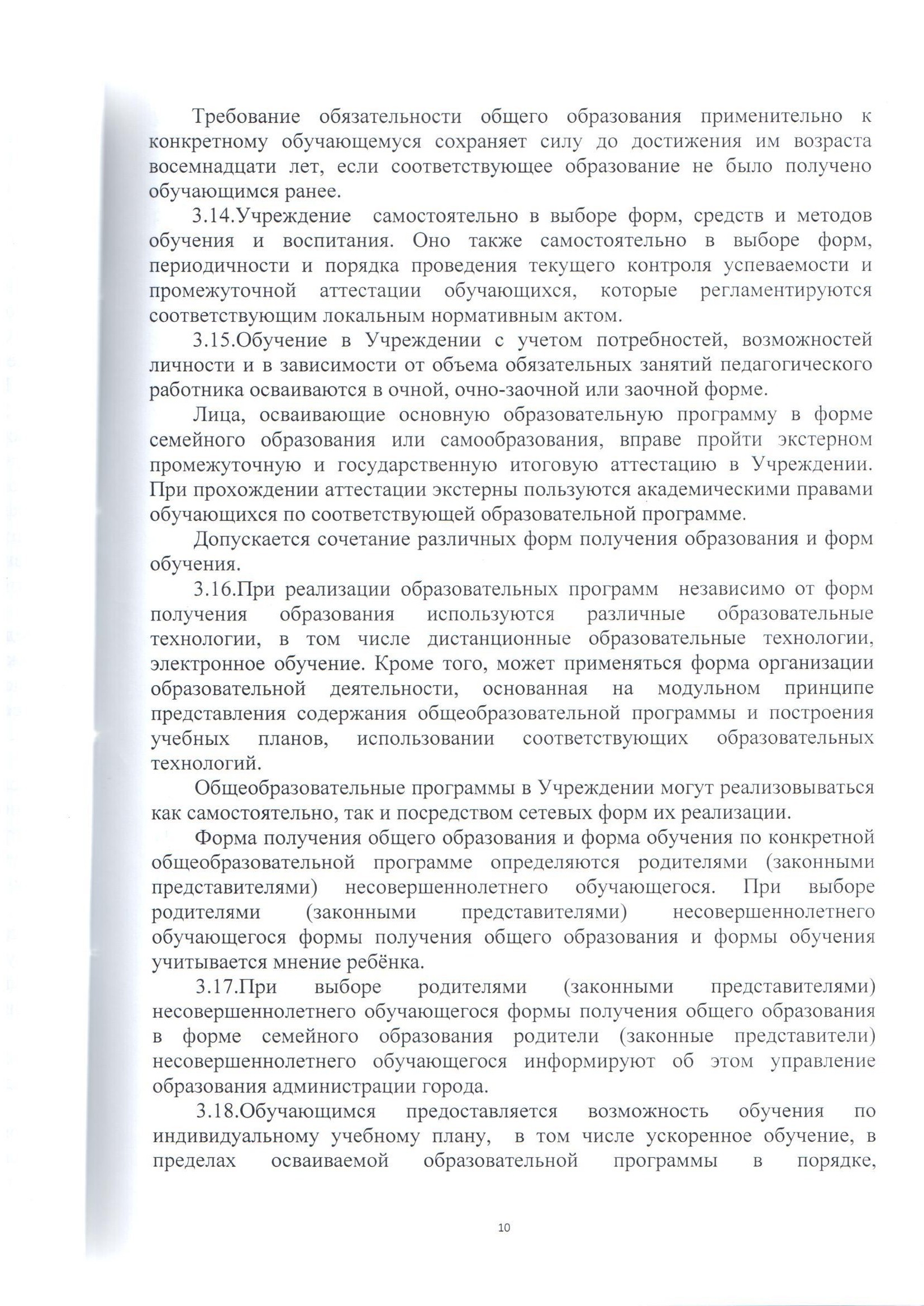 Требование обязательности общего образования применительно к конкретному обучающемуся сохраняет силу до достижения им возраста восемнадцати лет, если соответствующее образование не было получено обучающимся ранее.

3.14.Учреждение самостоятельно в выборе форм, средств и методов обучения и воспитания. Оно также самостоятельно в выборе форм, периодичности и порядка проведения текущего контроля успеваемости и промежуточной аттестации обучающихся, которые регламентируются соответствующим локальным нормативным актом.

3.15.Обучение в Учреждении с учетом потребностей, возможностей личности и в зависимости от объема обязательных занятий педагогического работника осваиваются в очной, очно-заочной или заочной форме.

Лица, осваивающие основную образовательную программу в форме семейного образования или самообразования, вправе пройти экстерном промежуточную и государственную итоговую аттестацию в Учреждении. При прохождении аттестации экстерны пользуются академическими правами обучающихся по соответствующей образовательной программе.

Допускается сочетание различных форм получения образования и форм обучения.

3.16.При реализации образовательных программ независимо от форм получения образования используются различные образовательные технологии, в том числе дистанционные образовательные технологии, электронное обучение. Кроме того, может применяться форма организации образовательной деятельности, основанная на модульном принципе представления содержания общеобразовательной программы и построения учебных планов, использовании соответствующих образовательных технологий.

Общеобразовательные программы в Учреждении могут реализовываться как самостоятельно, так и посредством сетевых форм их реализации.

Форма получения общего образования и форма обучения по конкретной общеобразовательной программе определяются родителями (законными представителями) несовершеннолетнего обучающегося. При выборе родителями (законными представителями) несовершеннолетнего обучающегося формы получения общего образования и формы обучения учитывается мнение ребёнка.

3.17.При выборе родителями (законными представителями) несовершеннолетнего обучающегося формы получения общего образования в форме семейного образования родители (законные представители) несовершеннолетнего обучающегося информируют об этом управление образования администрации города.

3.18.Обучающимся предоставляется возможность обучения по индивидуальному учебному плану, в том числе ускоренное обучение, в пределах осваиваемой образовательной программы в порядке,

10